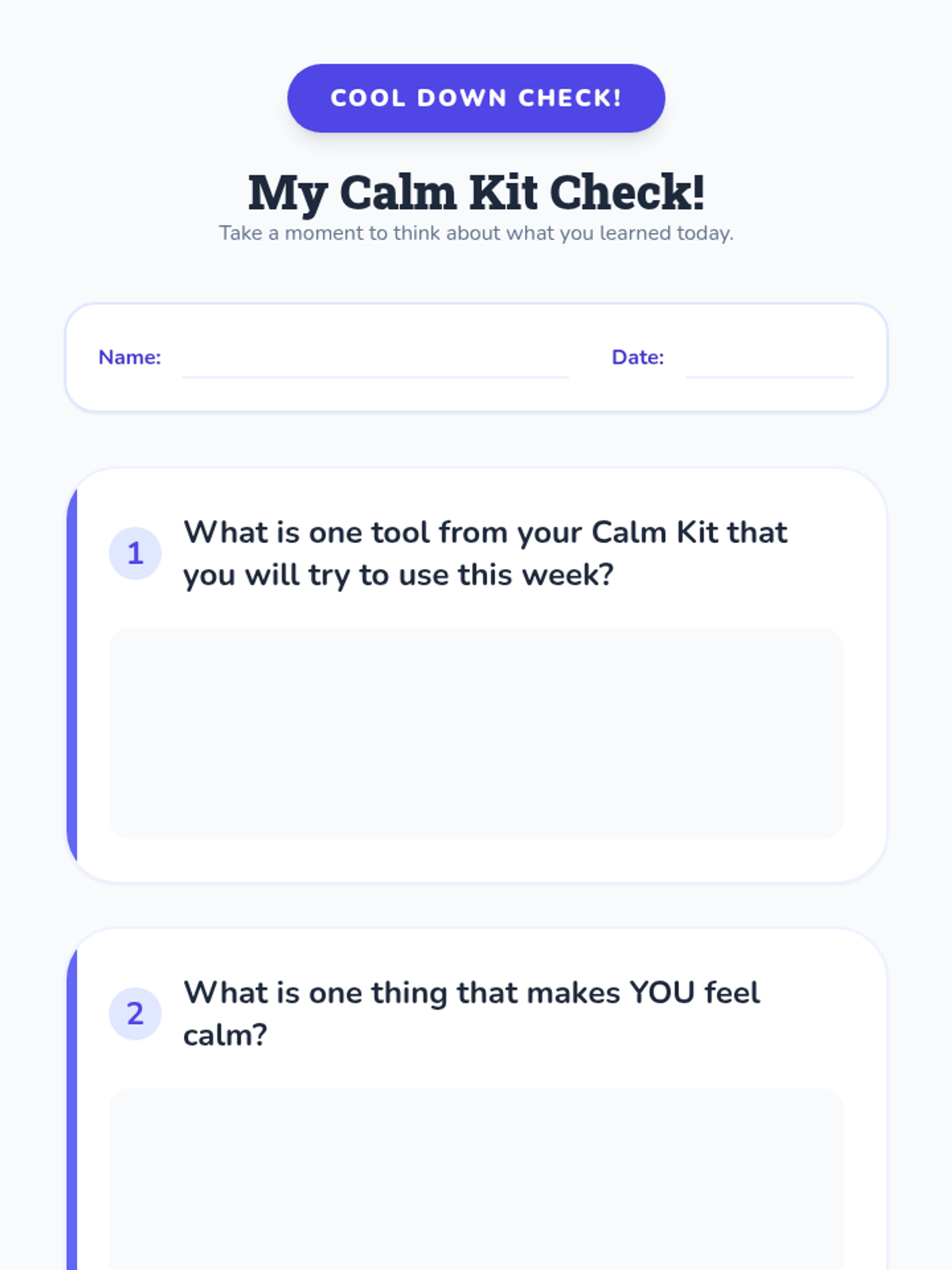 COOL DOWN CHECK!

My Calm Kit Check!

Take a moment to think about what you learned today.

Name: ____ Date: ____

1 What is one tool from your Calm Kit that you will try to use this week?

2 What is one thing that makes YOU feel calm?